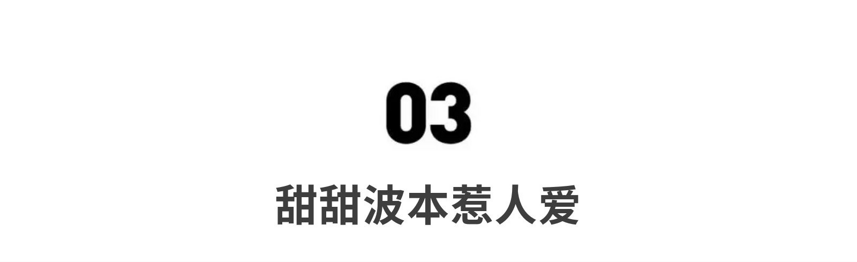 03

甜甜波本惹人爱